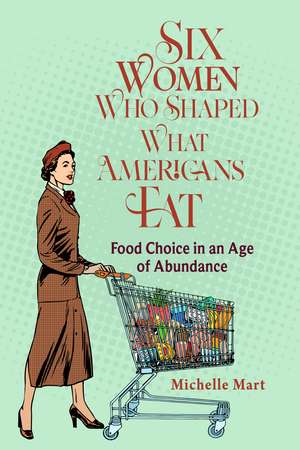 SIX WOMEN WHO SHAPED WHAT AMERICANS EAT

Food Choice in an Age of Abundance

Michelle Mart